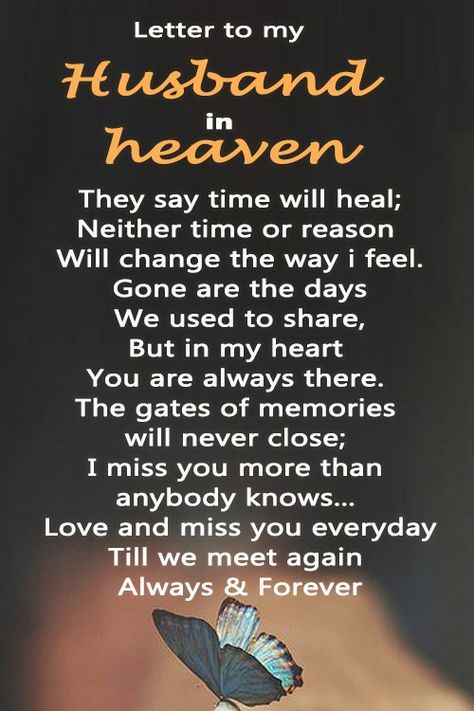 Letter to my
Husband
in
heaven

They say time will heal;
Neither time or reason
Will change the way i feel.
Gone are the days
We used to share,
But in my heart
You are always there.
The gates of memories
will never close;
I miss you more than
anybody knows...
Love and miss you everyday
Till we meet again
Always & Forever